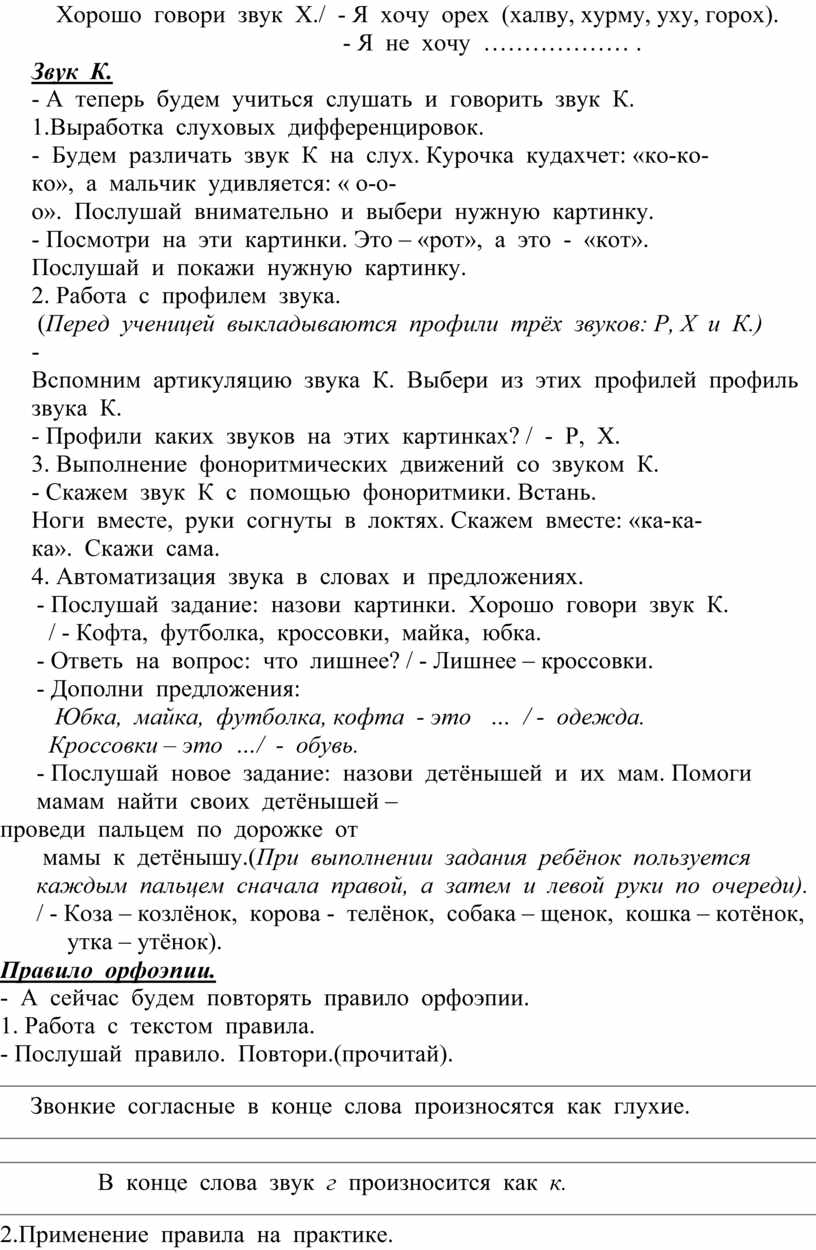 Хорошо говори звук Х./ - Я хочу орех (халву, хурму, уху, горох).
- Я не хочу ……………… .

Звук К.
- А теперь будем учиться слушать и говорить звук К.
1.Выработка слуховых дифференцировок.
- Будем различать звук К на слух. Курочка кудахчет: «ко-ко-ко», а мальчик удивляется: « о-о-о». Послушай внимательно и выбери нужную картинку.
- Посмотри на эти картинки. Это – «рот», а это - «кот». Послушай и покажи нужную картинку.
2. Работа с профилем звука.
(Перед ученицей выкладываются профили трёх звуков: Р, Х и К.)
-
Вспомним артикуляцию звука К. Выбери из этих профилей профиль звука К.
- Профили каких звуков на этих картинках? / - Р, Х.
3. Выполнение фоноритмических движений со звуком К.
- Скажем звук К с помощью фоноритмики. Встань. Ноги вместе, руки согнуты в локтях. Скажем вместе: «ка-ка-ка». Скажи сама.
4. Автоматизация звука в словах и предложениях.
- Послушай задание: назови картинки. Хорошо говори звук К.
/ - Кофта, футболка, кроссовки, майка, юбка.
- Ответь на вопрос: что лишнее? / - Лишнее – кроссовки.
- Дополни предложения:
Юбка, майка, футболка, кофта - это … / - одежда.
Кроссовки – это …/ - обувь.
- Послушай новое задание: назови детёнышей и их мам. Помоги мамам найти своих детёнышей –
проведи пальцем по дорожке от
мамы к детёнышу.(При выполнении задания ребёнок пользуется каждым пальцем сначала правой, а затем и левой руки по очереди).
/ - Коза – козлёнок, корова - телёнок, собака – щенок, кошка – котёнок, утка – утёнок).
Правило орфоэпии.
- А сейчас будем повторять правило орфоэпии.
1. Работа с текстом правила.
- Послушай правило. Повтори.(прочитай).

Звонкие согласные в конце слова произносятся как глухие.

В конце слова звук г произносится как к.

2.Применение правила на практике.